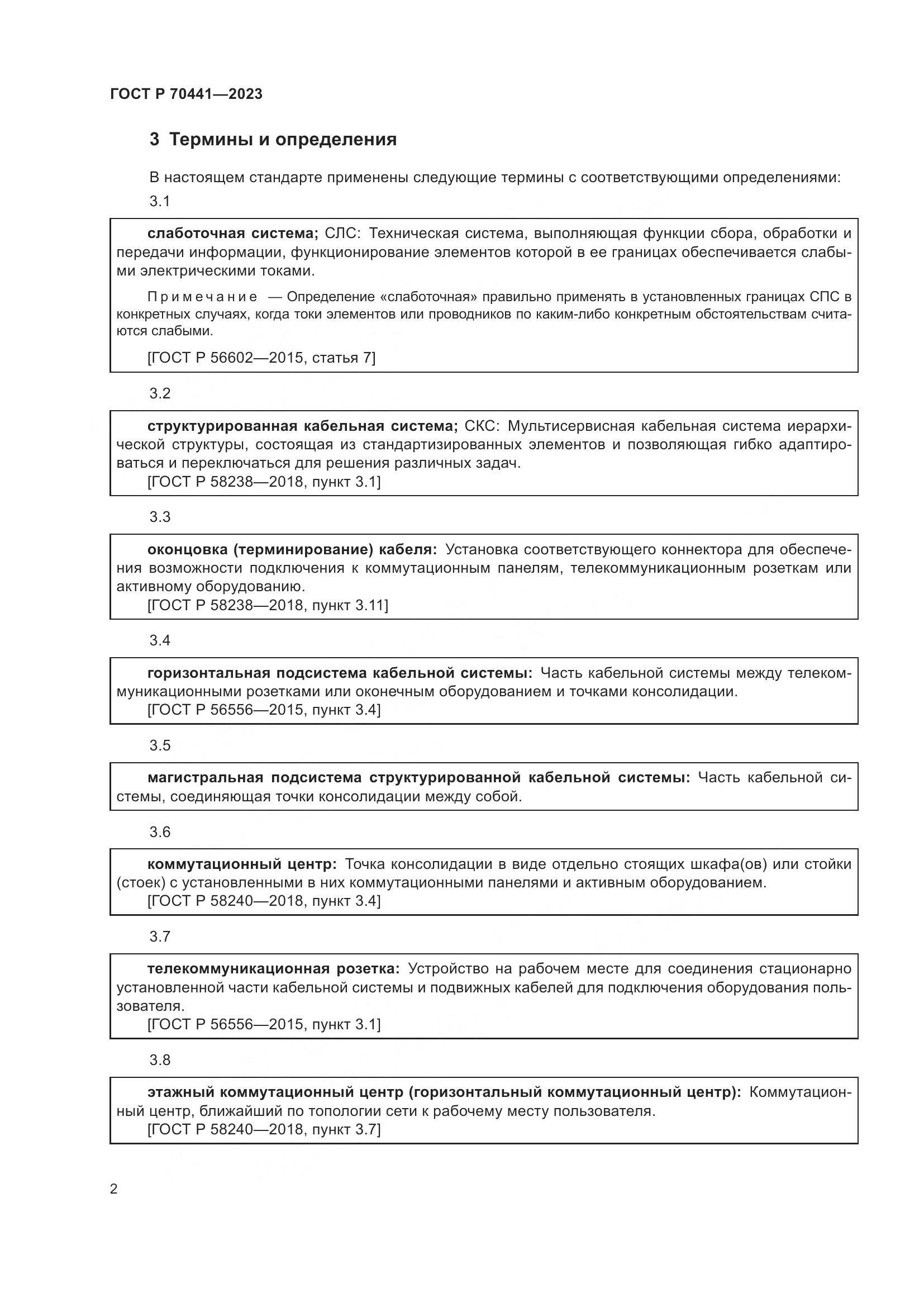 ГОСТ Р 70441—2023

3 Термины и определения

В настоящем стандарте применены следующие термины с соответствующими определениями:

3.1

слаботочная система; СЛС: Техническая система, выполняющая функции сбора, обработки и передачи информации, функционирование элементов которой в ее границах обеспечивается слабыми электрическими токами.

Примечание — Определение «слаботочная» правильно применять в установленных границах СПС в конкретных случаях, когда токи элементов или проводников по каким-либо конкретным обстоятельствам считаются слабыми.

[ГОСТ Р 56602—2015, статья 7]

3.2

структурированная кабельная система; СКС: Мультисервисная кабельная система иерархической структуры, состоящая из стандартизированных элементов и позволяющая гибко адаптироваться и переключаться для решения различных задач.
[ГОСТ Р 58238—2018, пункт 3.1]

3.3

оконцовка (терминирование) кабеля: Установка соответствующего коннектора для обеспечения возможности подключения к коммутационным панелям, телекоммуникационным розеткам или активному оборудованию.
[ГОСТ Р 58238—2018, пункт 3.11]

3.4

горизонтальная подсистема кабельной системы: Часть кабельной системы между телекоммуникационными розетками или оконечным оборудованием и точками консолидации.
[ГОСТ Р 56556—2015, пункт 3.4]

3.5

магистральная подсистема структурированной кабельной системы: Часть кабельной системы, соединяющая точки консолидации между собой.

3.6

коммутационный центр: Точка консолидации в виде отдельно стоящих шкафа(ов) или стойки (стоек) с установленными в них коммутационными панелями и активным оборудованием.
[ГОСТ Р 58240—2018, пункт 3.4]

3.7

телекоммуникационная розетка: Устройство на рабочем месте для соединения стационарно установленной части кабельной системы и подвижных кабелей для подключения оборудования пользователя.
[ГОСТ Р 56556—2015, пункт 3.1]

3.8

этажный коммутационный центр (горизонтальный коммутационный центр): Коммутационный центр, ближайший по топологии сети к рабочему месту пользователя.
[ГОСТ Р 58240—2018, пункт 3.7]

2